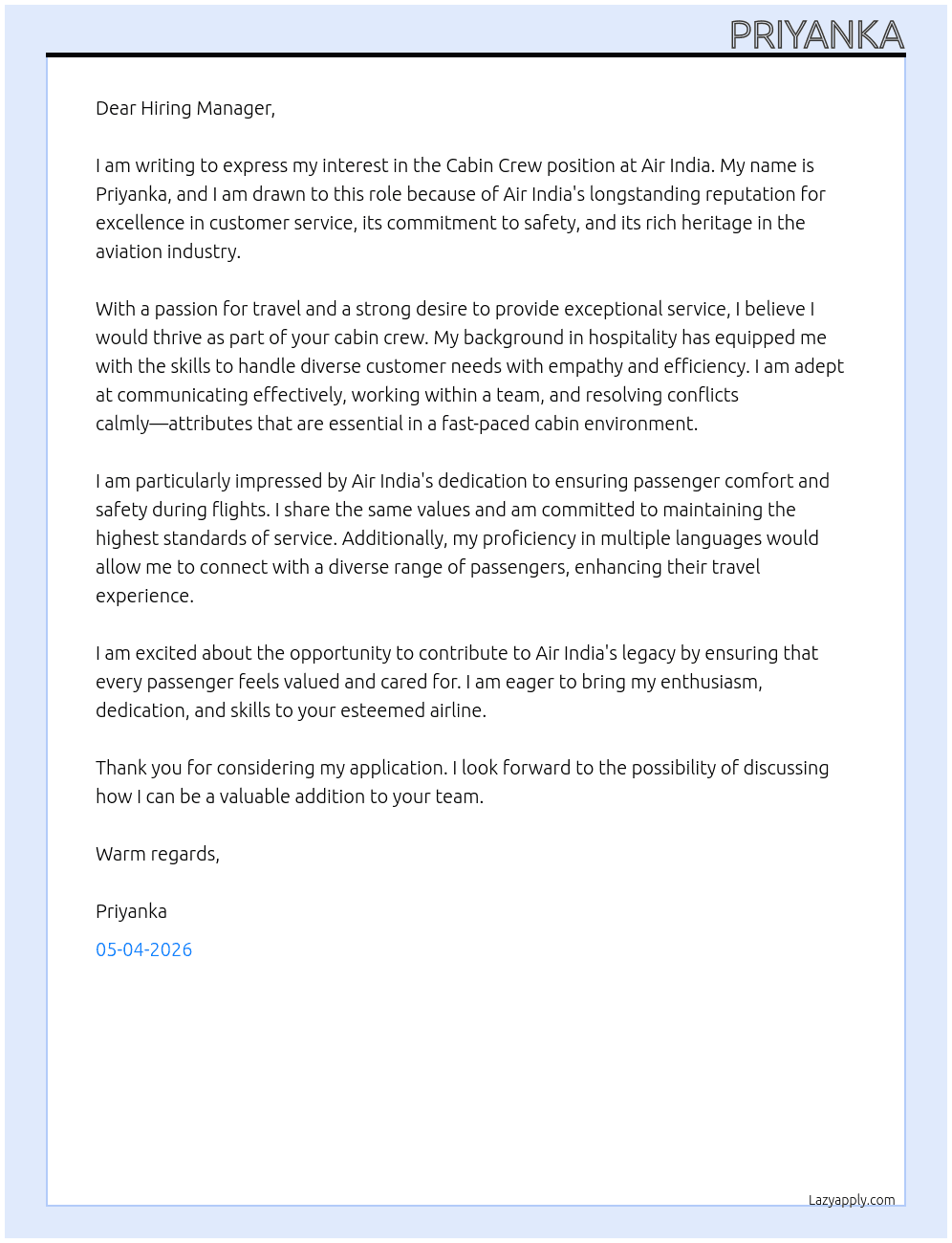 PRIYANKA

Dear Hiring Manager,

I am writing to express my interest in the Cabin Crew position at Air India. My name is Priyanka, and I am drawn to this role because of Air India's longstanding reputation for excellence in customer service, its commitment to safety, and its rich heritage in the aviation industry.

With a passion for travel and a strong desire to provide exceptional service, I believe I would thrive as part of your cabin crew. My background in hospitality has equipped me with the skills to handle diverse customer needs with empathy and efficiency. I am adept at communicating effectively, working within a team, and resolving conflicts calmly—attributes that are essential in a fast-paced cabin environment.

I am particularly impressed by Air India's dedication to ensuring passenger comfort and safety during flights. I share the same values and am committed to maintaining the highest standards of service. Additionally, my proficiency in multiple languages would allow me to connect with a diverse range of passengers, enhancing their travel experience.

I am excited about the opportunity to contribute to Air India's legacy by ensuring that every passenger feels valued and cared for. I am eager to bring my enthusiasm, dedication, and skills to your esteemed airline.

Thank you for considering my application. I look forward to the possibility of discussing how I can be a valuable addition to your team.

Warm regards,

Priyanka

05-04-2026

Lazyapply.com